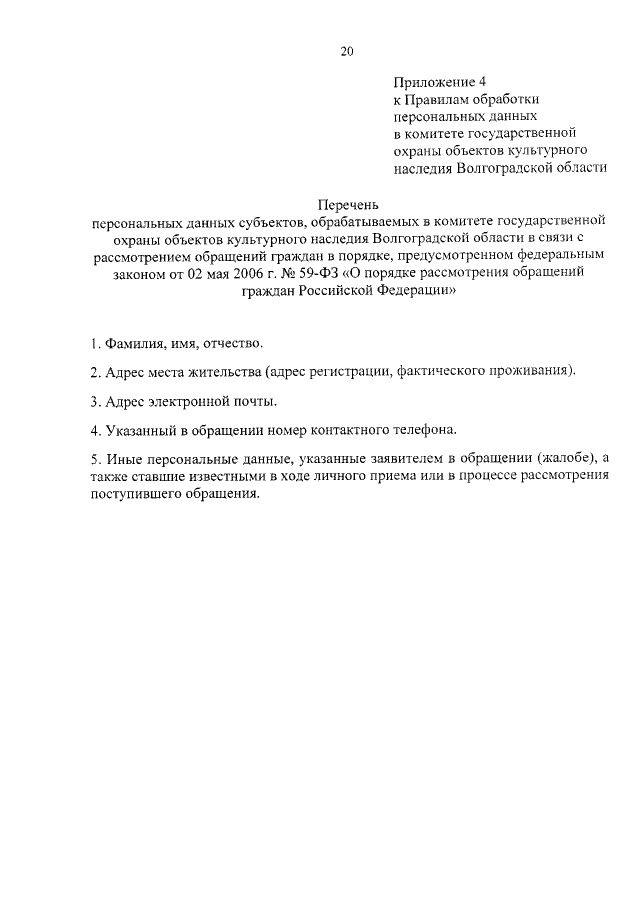 20

Приложение 4
к Правилам обработки
персональных данных
в комитете государственной
охраны объектов культурного
наследия Волгоградской области

Перечень
персональных данных субъектов, обрабатываемых в комитете государственной охраны объектов культурного наследия Волгоградской области в связи с рассмотрением обращений граждан в порядке, предусмотренном федеральным законом от 02 мая 2006 г. № 59-ФЗ «О порядке рассмотрения обращений граждан Российской Федерации»

1. Фамилия, имя, отчество.

2. Адрес места жительства (адрес регистрации, фактического проживания).

3. Адрес электронной почты.

4. Указанный в обращении номер контактного телефона.

5. Иные персональные данные, указанные заявителем в обращении (жалобе), а также ставшие известными в ходе личного приема или в процессе рассмотрения поступившего обращения.